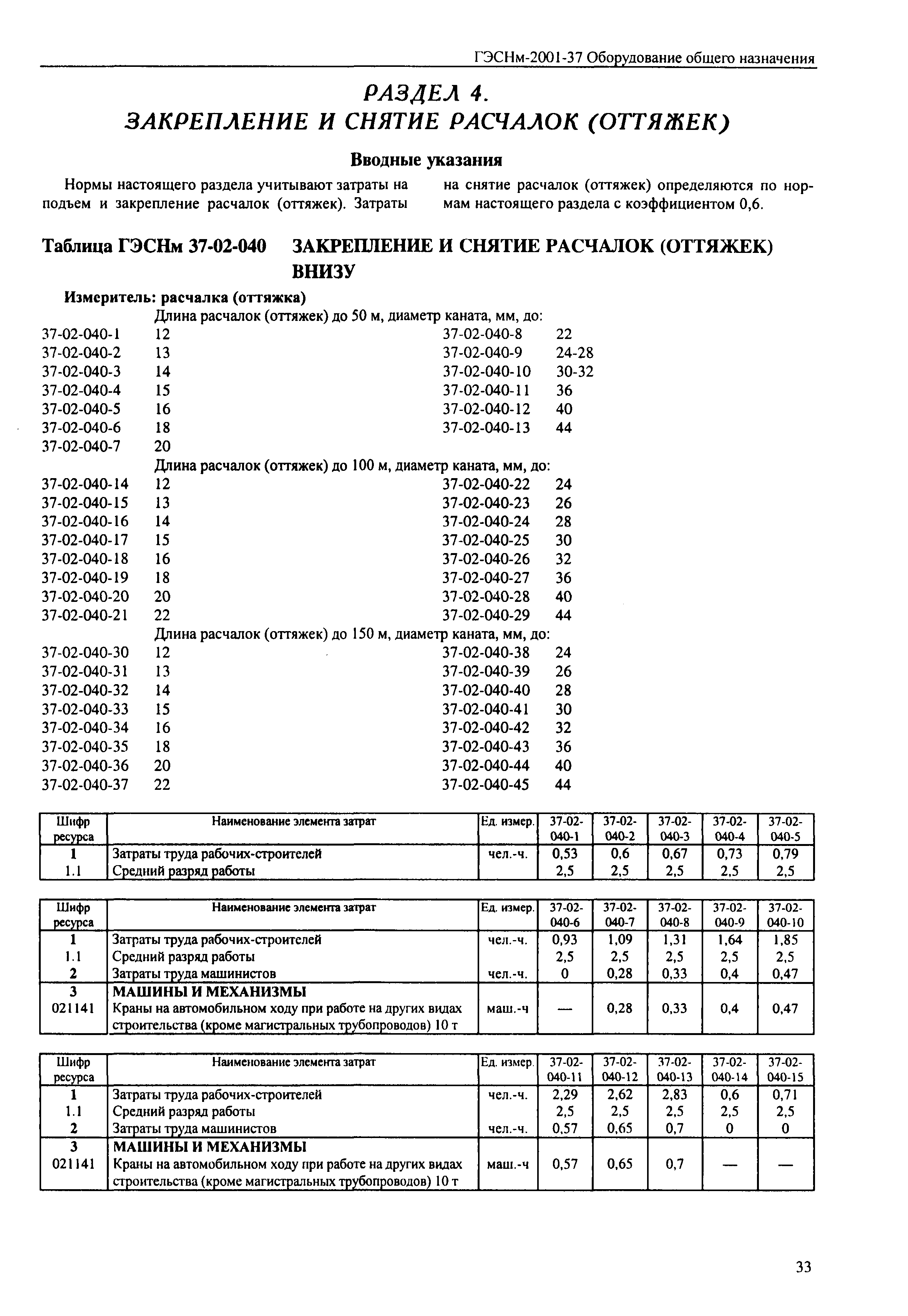 ГЭСНм-2001-37 Оборудование общего назначения

РАЗДЕЛ 4.
ЗАКРЕПЛЕНИЕ И СНЯТИЕ РАСЧАЛОК (ОТТЯЖЕК)

Вводные указания

Нормы настоящего раздела учитывают затраты на подъем и закрепление расчалок (оттяжек). Затраты на снятие расчалок (оттяжек) определяются по нормам настоящего раздела с коэффициентом 0,6.

Таблица ГЭСНм 37-02-040 ЗАКРЕПЛЕНИЕ И СНЯТИЕ РАСЧАЛОК (ОТТЯЖЕК) ВНИЗУ

Измеритель: расчалка (оттяжка)

Длина расчалок (оттяжек) до 50 м, диаметр каната, мм, до:
37-02-040-1 12
37-02-040-2 13
37-02-040-3 14
37-02-040-4 15
37-02-040-5 16
37-02-040-6 18
37-02-040-7 20
37-02-040-8 22
37-02-040-9 24-28
37-02-040-10 30-32
37-02-040-11 36
37-02-040-12 40
37-02-040-13 44

Длина расчалок (оттяжек) до 100 м, диаметр каната, мм, до:
37-02-040-14 12
37-02-040-15 13
37-02-040-16 14
37-02-040-17 15
37-02-040-18 16
37-02-040-19 18
37-02-040-20 20
37-02-040-21 22
37-02-040-22 24
37-02-040-23 26
37-02-040-24 28
37-02-040-25 30
37-02-040-26 32
37-02-040-27 36
37-02-040-28 40
37-02-040-29 44

Длина расчалок (оттяжек) до 150 м, диаметр каната, мм, до:
37-02-040-30 12
37-02-040-31 13
37-02-040-32 14
37-02-040-33 15
37-02-040-34 16
37-02-040-35 18
37-02-040-36 20
37-02-040-37 22
37-02-040-38 24
37-02-040-39 26
37-02-040-40 28
37-02-040-41 30
37-02-040-42 32
37-02-040-43 36
37-02-040-44 40
37-02-040-45 44

| Шифр ресурса | Наименование элемента затрат | Ед. измер. | 37-02-040-1 | 37-02-040-2 | 37-02-040-3 | 37-02-040-4 | 37-02-040-5 |
|---|---|---|---|---|---|---|---|
| 1 | Затраты труда рабочих-строителей | чел.-ч. | 0,53 | 0,6 | 0,67 | 0,73 | 0,79 |
| 1.1 | Средний разряд работы | | 2,5 | 2,5 | 2,5 | 2,5 | 2,5 |

| Шифр ресурса | Наименование элемента затрат | Ед. измер. | 37-02-040-6 | 37-02-040-7 | 37-02-040-8 | 37-02-040-9 | 37-02-040-10 |
|---|---|---|---|---|---|---|---|
| 1 | Затраты труда рабочих-строителей | чел.-ч. | 0,93 | 1,09 | 1,31 | 1,64 | 1,85 |
| 1.1 | Средний разряд работы | | 2,5 | 2,5 | 2,5 | 2,5 | 2,5 |
| 2 | Затраты труда машинистов | чел.-ч. | 0 | 0,28 | 0,33 | 0,4 | 0,47 |
| 3 | МАШИНЫ И МЕХАНИЗМЫ | | | | | | |
| 021141 | Краны на автомобильном ходу при работе на других видах строительства (кроме магистральных трубопроводов) 10 т | маш.-ч | — | 0,28 | 0,33 | 0,4 | 0,47 |

| Шифр ресурса | Наименование элемента затрат | Ед. измер. | 37-02-040-11 | 37-02-040-12 | 37-02-040-13 | 37-02-040-14 | 37-02-040-15 |
|---|---|---|---|---|---|---|---|
| 1 | Затраты труда рабочих-строителей | чел.-ч. | 2,29 | 2,62 | 2,83 | 0,6 | 0,71 |
| 1.1 | Средний разряд работы | | 2,5 | 2,5 | 2,5 | 2,5 | 2,5 |
| 2 | Затраты труда машинистов | чел.-ч. | 0,57 | 0,65 | 0,7 | 0 | 0 |
| 3 | МАШИНЫ И МЕХАНИЗМЫ | | | | | | |
| 021141 | Краны на автомобильном ходу при работе на других видах строительства (кроме магистральных трубопроводов) 10 т | маш.-ч | 0,57 | 0,65 | 0,7 | — | — |

33